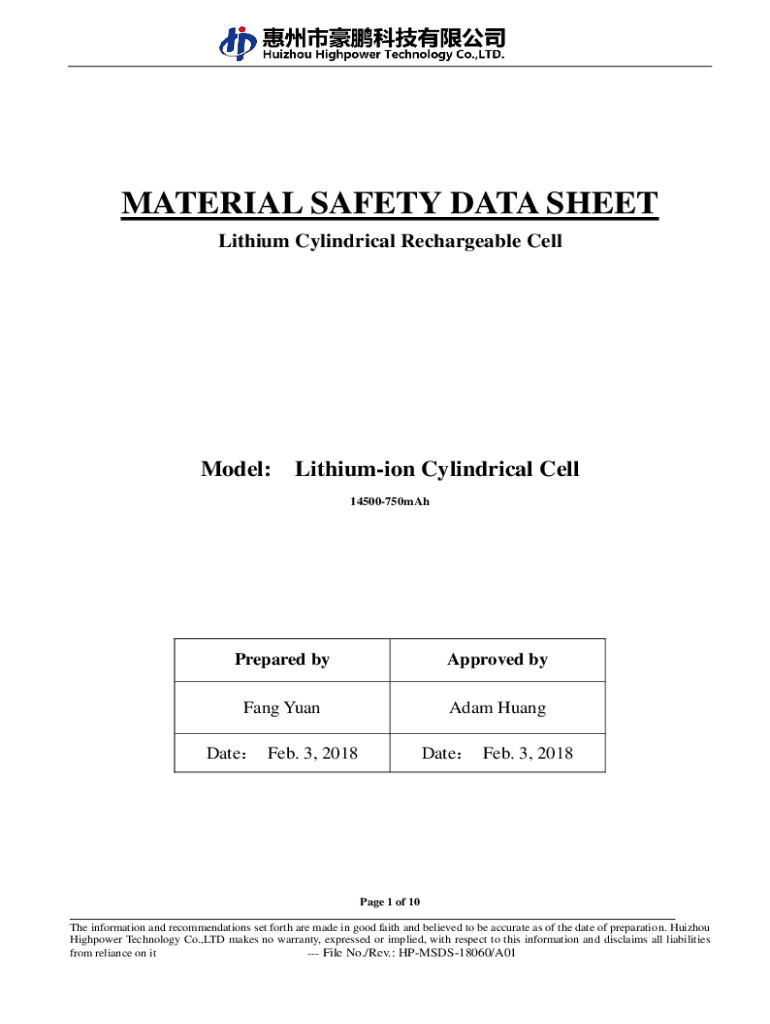 惠州市豪鹏科技有限公司
Huizhou Highpower Technology Co.,LTD.

MATERIAL SAFETY DATA SHEET

Lithium Cylindrical Rechargeable Cell

Model: Lithium-ion Cylindrical Cell

14500-750mAh

| Prepared by | Approved by |
|---|---|
| Fang Yuan | Adam Huang |
| Date： Feb. 3, 2018 | Date： Feb. 3, 2018 |

Page 1 of 10

The information and recommendations set forth are made in good faith and believed to be accurate as of the date of preparation. Huizhou Highpower Technology Co.,LTD makes no warranty, expressed or implied, with respect to this information and disclaims all liabilities from reliance on it --- File No./Rev.: HP-MSDS-18060/A01